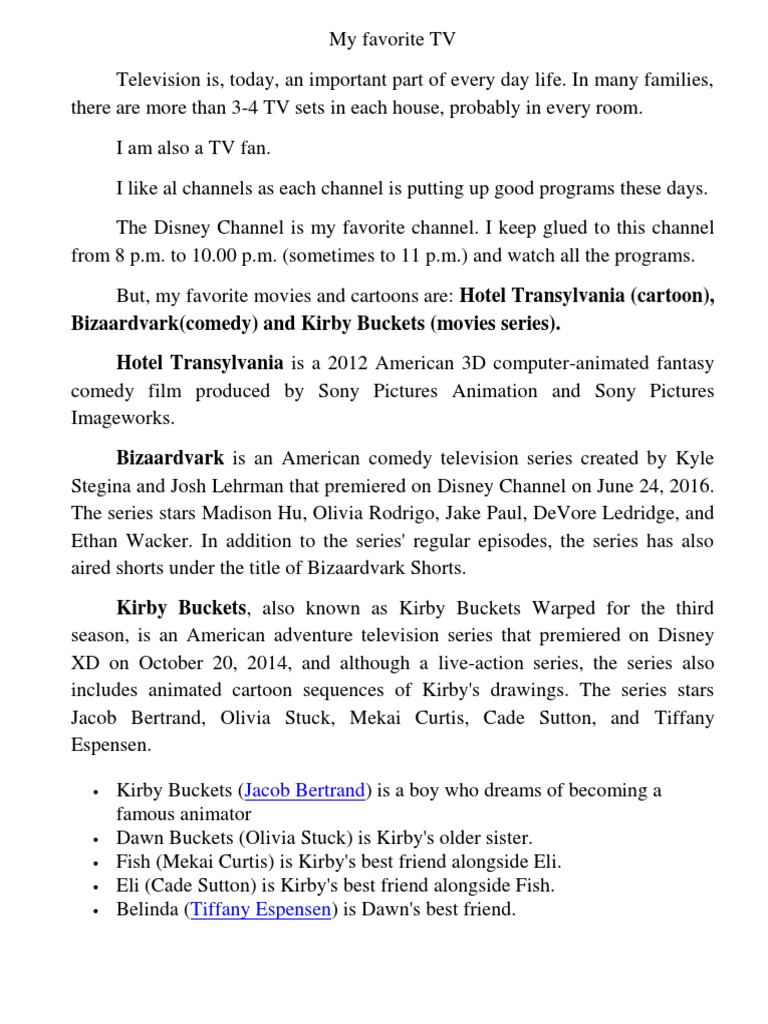 My favorite TV

Television is, today, an important part of every day life. In many families, there are more than 3-4 TV sets in each house, probably in every room.

I am also a TV fan.

I like al channels as each channel is putting up good programs these days.

The Disney Channel is my favorite channel. I keep glued to this channel from 8 p.m. to 10.00 p.m. (sometimes to 11 p.m.) and watch all the programs.

But, my favorite movies and cartoons are: Hotel Transylvania (cartoon), Bizaardvark(comedy) and Kirby Buckets (movies series).

Hotel Transylvania is a 2012 American 3D computer-animated fantasy comedy film produced by Sony Pictures Animation and Sony Pictures Imageworks.

Bizaardvark is an American comedy television series created by Kyle Stegina and Josh Lehrman that premiered on Disney Channel on June 24, 2016. The series stars Madison Hu, Olivia Rodrigo, Jake Paul, DeVore Ledridge, and Ethan Wacker. In addition to the series' regular episodes, the series has also aired shorts under the title of Bizaardvark Shorts.

Kirby Buckets, also known as Kirby Buckets Warped for the third season, is an American adventure television series that premiered on Disney XD on October 20, 2014, and although a live-action series, the series also includes animated cartoon sequences of Kirby's drawings. The series stars Jacob Bertrand, Olivia Stuck, Mekai Curtis, Cade Sutton, and Tiffany Espensen.

• Kirby Buckets (Jacob Bertrand) is a boy who dreams of becoming a famous animator
• Dawn Buckets (Olivia Stuck) is Kirby's older sister.
• Fish (Mekai Curtis) is Kirby's best friend alongside Eli.
• Eli (Cade Sutton) is Kirby's best friend alongside Fish.
• Belinda (Tiffany Espensen) is Dawn's best friend.